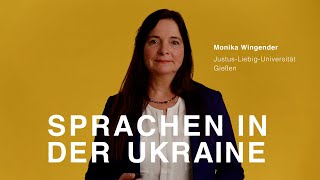 Monika Wingender
Justus-Liebig-Universität Gießen

SPRACHEN IN DER UKRAINE